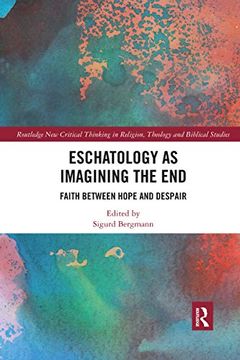 Routledge New Critical Thinking in Religion, Theology and Biblical Studies

ESCHATOLOGY AS IMAGINING THE END

FAITH BETWEEN HOPE AND DESPAIR

Edited by
Sigurd Bergmann

R